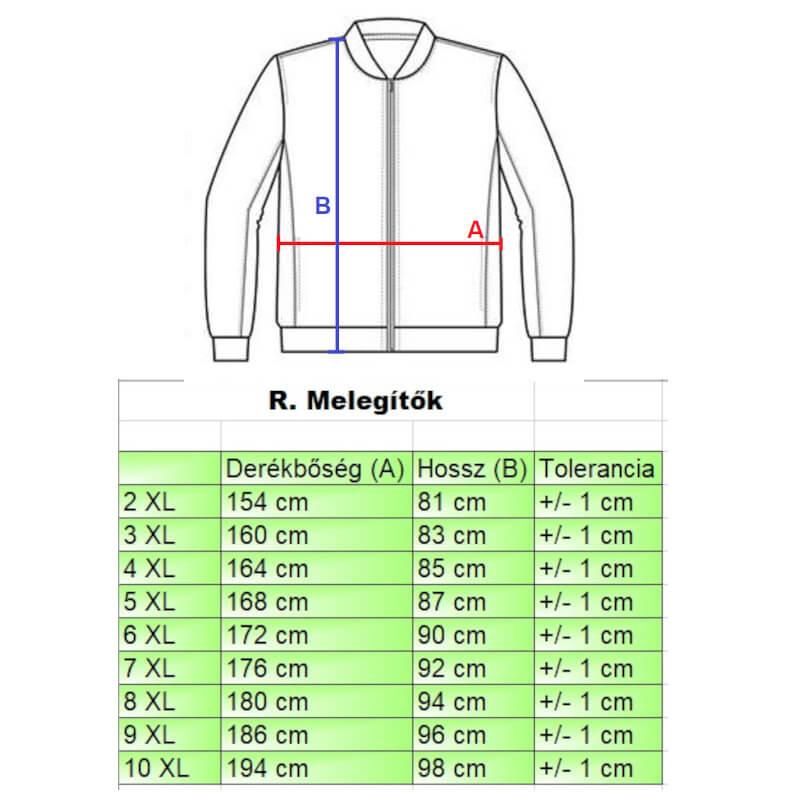 B

A

R. Melegítők

| | Derékbőség (A) | Hossz (B) | Tolerancia |
|---|---|---|---|
| 2 XL | 154 cm | 81 cm | +/- 1 cm |
| 3 XL | 160 cm | 83 cm | +/- 1 cm |
| 4 XL | 164 cm | 85 cm | +/- 1 cm |
| 5 XL | 168 cm | 87 cm | +/- 1 cm |
| 6 XL | 172 cm | 90 cm | +/- 1 cm |
| 7 XL | 176 cm | 92 cm | +/- 1 cm |
| 8 XL | 180 cm | 94 cm | +/- 1 cm |
| 9 XL | 186 cm | 96 cm | +/- 1 cm |
| 10 XL | 194 cm | 98 cm | +/- 1 cm |